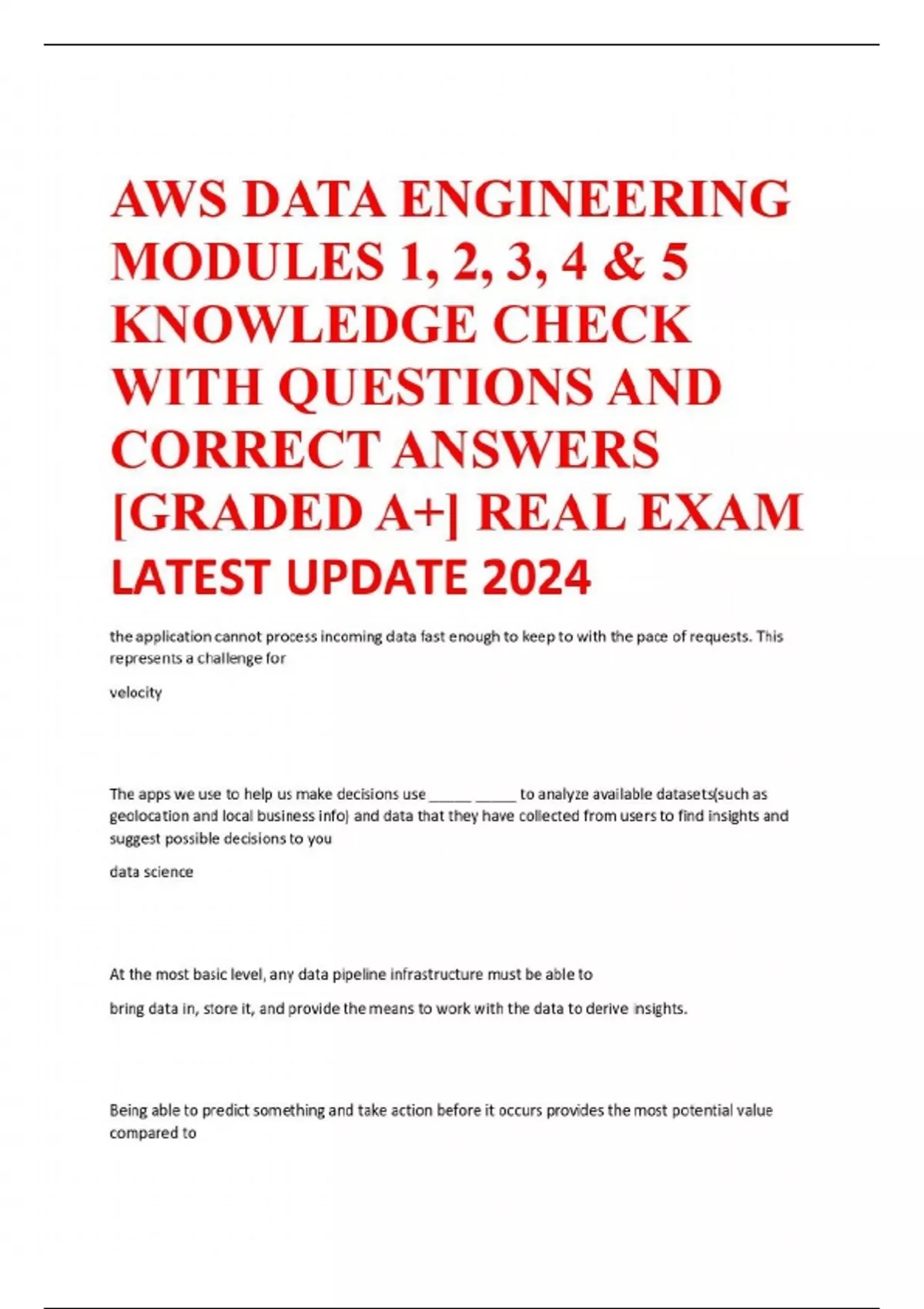 AWS DATA ENGINEERING MODULES 1, 2, 3, 4 & 5 KNOWLEDGE CHECK WITH QUESTIONS AND CORRECT ANSWERS [GRADED A+] REAL EXAM LATEST UPDATE 2024

the application cannot process incoming data fast enough to keep to with the pace of requests. This represents a challenge for

velocity

The apps we use to help us make decisions use _____ _____ to analyze available datasets(such as geolocation and local business info) and data that they have collected from users to find insights and suggest possible decisions to you

data science

At the most basic level, any data pipeline infrastructure must be able to

bring data in, store it, and provide the means to work with the data to derive insights.

Being able to predict something and take action before it occurs provides the most potential value compared to